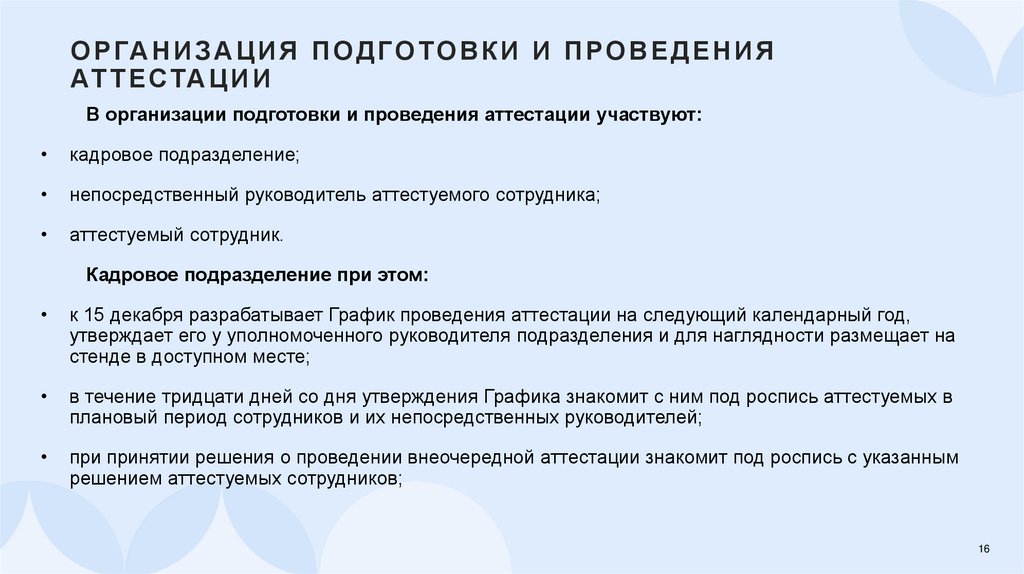 ОРГАНИЗАЦИЯ ПОДГОТОВКИ И ПРОВЕДЕНИЯ АТТЕСТАЦИИ

В организации подготовки и проведения аттестации участвуют:

• кадровое подразделение;

• непосредственный руководитель аттестуемого сотрудника;

• аттестуемый сотрудник.

Кадровое подразделение при этом:

• к 15 декабря разрабатывает График проведения аттестации на следующий календарный год, утверждает его у уполномоченного руководителя подразделения и для наглядности размещает на стенде в доступном месте;

• в течение тридцати дней со дня утверждения Графика знакомит с ним под роспись аттестуемых в плановый период сотрудников и их непосредственных руководителей;

• при принятии решения о проведении внеочередной аттестации знакомит под роспись с указанным решением аттестуемых сотрудников;

16